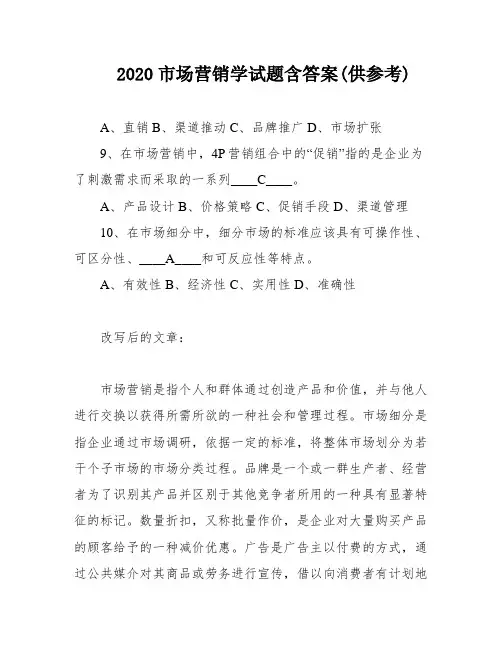 2020 市场营销学试题含答案(供参考)

A、直销 B、渠道推动 C、品牌推广 D、市场扩张

9、在市场营销中，4P 营销组合中的“促销”指的是企业为了刺激需求而采取的一系列____C____。

A、产品设计 B、价格策略 C、促销手段 D、渠道管理

10、在市场细分中，细分市场的标准应该具有可操作性、可区分性、____A____和可反应性等特点。

A、有效性 B、经济性 C、实用性 D、准确性

改写后的文章：

市场营销是指个人和群体通过创造产品和价值，并与他人进行交换以获得所需所欲的一种社会和管理过程。市场细分是指企业通过市场调研，依据一定的标准，将整体市场划分为若干个子市场的市场分类过程。品牌是一个或一群生产者、经营者为了识别其产品并区别于其他竞争者所用的一种具有显著特征的标记。数量折扣，又称批量作价，是企业对大量购买产品的顾客给予的一种减价优惠。广告是广告主以付费的方式，通过公共媒介对其商品或劳务进行宣传，借以向消费者有计划地